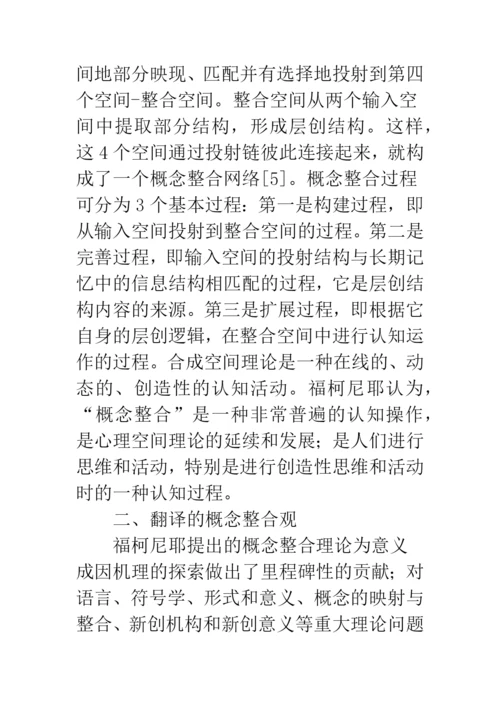 间地部分映现、匹配并有选择地投射到第四个空间-整合空间。整合空间从两个输入空间中提取部分结构，形成层创结构。这样，这 4 个空间通过投射链彼此连接起来，就构成了一个概念整合网络[5]。概念整合过程可分为 3 个基本过程：第一是构建过程，即从输入空间投射到整合空间的过程。第二是完善过程，即输入空间的投射结构与长期记忆中的信息结构相匹配的过程，它是层创结构内容的来源。第三是扩展过程，即根据它自身的层创逻辑，在整合空间中进行认知运作的过程。合成空间理论是一种在线的、动态的、创造性的认知活动。福柯尼耶认为，“概念整合”是一种非常普遍的认知操作，是心理空间理论的延续和发展；是人们进行思维和活动，特别是进行创造性思维和活动时的一种认知过程。

二、翻译的概念整合观

福柯尼耶提出的概念整合理论为意义成因机理的探索做出了里程碑性的贡献；对语言、符号学、形式和意义、概念的映射与整合、新创机构和新创意义等重大理论问题